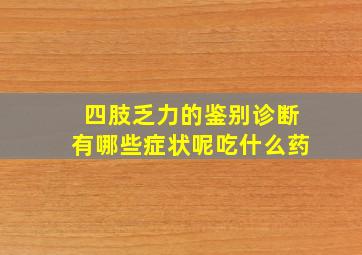 四肢乏力的鉴别诊断
有哪些症状呢吃什么药